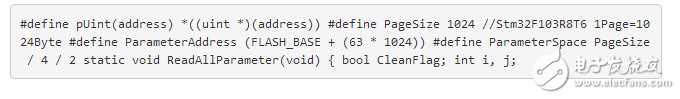 #define pUint(address) *((uint *)(address)) #define PageSize 1024 //Stm32F103R8T6 1Page=1024Byte #define ParameterAddress (FLASH_BASE + (63 * 1024)) #define ParameterSpace PageSize / 4 / 2 static void ReadAllParameter(void) { bool CleanFlag; int i, j;

电子发烧友
www.elecfans.com